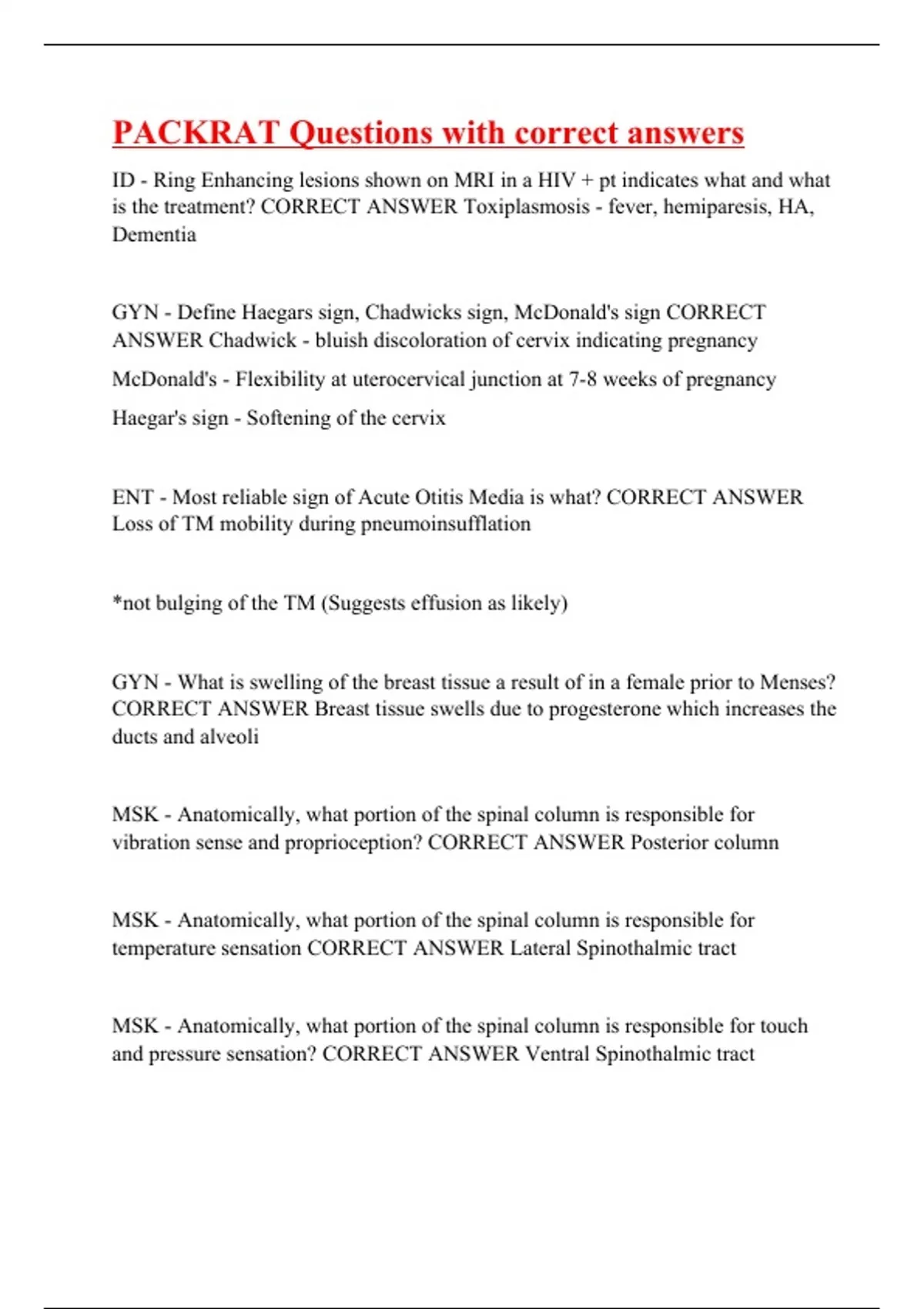 PACKRAT Questions with correct answers

ID - Ring Enhancing lesions shown on MRI in a HIV + pt indicates what and what is the treatment? CORRECT ANSWER Toxiplasmosis - fever, hemiparesis, HA, Dementia

GYN - Define Haegars sign, Chadwicks sign, McDonald's sign CORRECT ANSWER Chadwick - bluish discoloration of cervix indicating pregnancy

McDonald's - Flexibility at uterocervical junction at 7-8 weeks of pregnancy

Haegar's sign - Softening of the cervix

ENT - Most reliable sign of Acute Otitis Media is what? CORRECT ANSWER Loss of TM mobility during pneumoinsufflation

*not bulging of the TM (Suggests effusion as likely)

GYN - What is swelling of the breast tissue a result of in a female prior to Menses? CORRECT ANSWER Breast tissue swells due to progesterone which increases the ducts and alveoli

MSK - Anatomically, what portion of the spinal column is responsible for vibration sense and proprioception? CORRECT ANSWER Posterior column

MSK - Anatomically, what portion of the spinal column is responsible for temperature sensation CORRECT ANSWER Lateral Spinothalmic tract

MSK - Anatomically, what portion of the spinal column is responsible for touch and pressure sensation? CORRECT ANSWER Ventral Spinothalmic tract